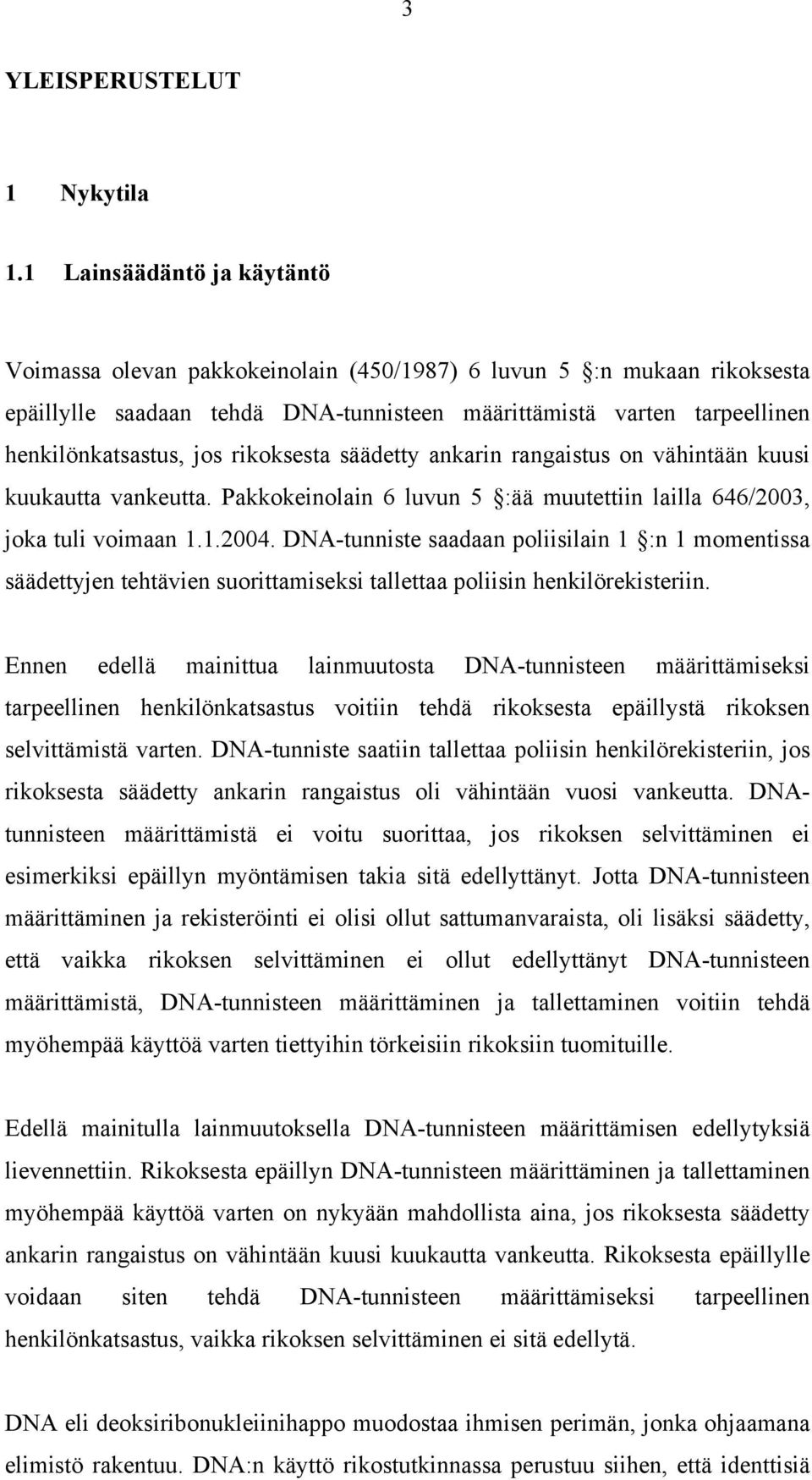 3

YLEISPERUSTELUT

1 Nykytila

1.1 Lainsäädäntö ja käytäntö

Voimassa olevan pakkokeinolain (450/1987) 6 luvun 5 §:n mukaan rikoksesta epäillylle saadaan tehdä DNA-tunnisteen määrittämistä varten tarpeellinen henkilönkatsastus, jos rikoksesta säädetty ankarin rangaistus on vähintään kuusi kuukautta vankeutta. Pakkokeinolain 6 luvun 5 §:ää muutettiin lailla 646/2003, joka tuli voimaan 1.1.2004. DNA-tunniste saadaan poliisilain 1 §:n 1 momentissa säädettyjen tehtävien suorittamiseksi tallettaa poliisin henkilörekisteriin.

Ennen edellä mainittua lainmuutosta DNA-tunnisteen määrittämiseksi tarpeellinen henkilönkatsastus voitiin tehdä rikoksesta epäillystä rikoksen selvittämistä varten. DNA-tunniste saatiin tallettaa poliisin henkilörekisteriin, jos rikoksesta säädetty ankarin rangaistus oli vähintään vuosi vankeutta. DNA-tunnisteen määrittämistä ei voitu suorittaa, jos rikoksen selvittäminen ei esimerkiksi epäillyn myöntämisen takia sitä edellyttänyt. Jotta DNA-tunnisteen määrittäminen ja rekisteröinti ei olisi ollut sattumanvaraista, oli lisäksi säädetty, että vaikka rikoksen selvittäminen ei ollut edellyttänyt DNA-tunnisteen määrittämistä, DNA-tunnisteen määrittäminen ja tallettaminen voitiin tehdä myöhempää käyttöä varten tiettyihin törkeisiin rikoksiin tuomituille.

Edellä mainitulla lainmuutoksella DNA-tunnisteen määrittämisen edellytyksiä lievennettiin. Rikoksesta epäillyn DNA-tunnisteen määrittäminen ja tallettaminen myöhempää käyttöä varten on nykyään mahdollista aina, jos rikoksesta säädetty ankarin rangaistus on vähintään kuusi kuukautta vankeutta. Rikoksesta epäillylle voidaan siten tehdä DNA-tunnisteen määrittämiseksi tarpeellinen henkilönkatsastus, vaikka rikoksen selvittäminen ei sitä edellytä.

DNA eli deoksiribonukleiinihappo muodostaa ihmisen perimän, jonka ohjaamana elimistö rakentuu. DNA:n käyttö rikostutkinnassa perustuu siihen, että identtisiä